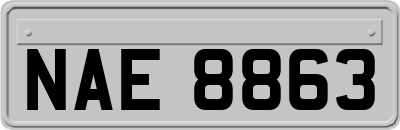 NAE 8863